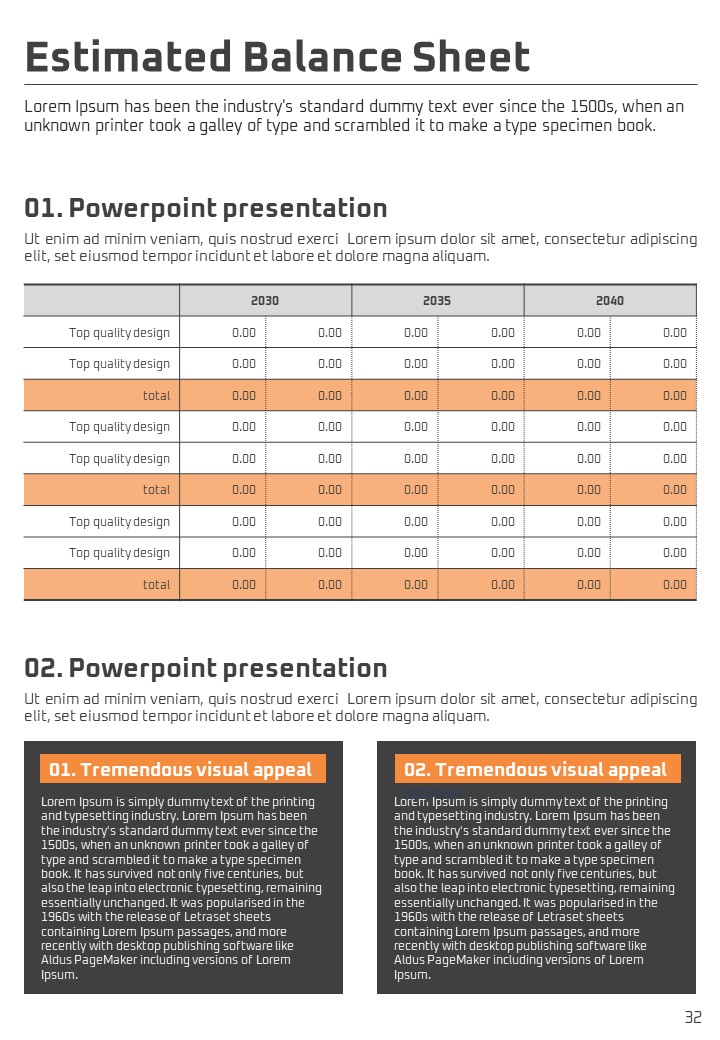 Estimated Balance Sheet

Lorem Ipsum has been the industry's standard dummy text ever since the 1500s, when an unknown printer took a galley of type and scrambled it to make a type specimen book.

01. Powerpoint presentation

Ut enim ad minim veniam, quis nostrud exerci Lorem ipsum dolor sit amet, consectetur adipiscing elit, set eiusmod tempor incidunt et labore et dolore magna aliquam.

| | 2030 | | 2035 | | 2040 | |
|---|---|---|---|---|---|---|
| Top quality design | 0.00 | 0.00 | 0.00 | 0.00 | 0.00 | 0.00 |
| Top quality design | 0.00 | 0.00 | 0.00 | 0.00 | 0.00 | 0.00 |
| total | 0.00 | 0.00 | 0.00 | 0.00 | 0.00 | 0.00 |
| Top quality design | 0.00 | 0.00 | 0.00 | 0.00 | 0.00 | 0.00 |
| Top quality design | 0.00 | 0.00 | 0.00 | 0.00 | 0.00 | 0.00 |
| total | 0.00 | 0.00 | 0.00 | 0.00 | 0.00 | 0.00 |
| Top quality design | 0.00 | 0.00 | 0.00 | 0.00 | 0.00 | 0.00 |
| Top quality design | 0.00 | 0.00 | 0.00 | 0.00 | 0.00 | 0.00 |
| total | 0.00 | 0.00 | 0.00 | 0.00 | 0.00 | 0.00 |

02. Powerpoint presentation

Ut enim ad minim veniam, quis nostrud exerci Lorem ipsum dolor sit amet, consectetur adipiscing elit, set eiusmod tempor incidunt et labore et dolore magna aliquam.

01. Tremendous visual appeal

Lorem Ipsum is simply dummy text of the printing and typesetting industry. Lorem Ipsum has been the industry's standard dummy text ever since the 1500s, when an unknown printer took a galley of type and scrambled it to make a type specimen book. It has survived not only five centuries, but also the leap into electronic typesetting, remaining essentially unchanged. It was popularised in the 1960s with the release of Letraset sheets containing Lorem Ipsum passages, and more recently with desktop publishing software like Aldus PageMaker including versions of Lorem Ipsum.

02. Tremendous visual appeal

Lorem Ipsum is simply dummy text of the printing and typesetting industry. Lorem Ipsum has been the industry's standard dummy text ever since the 1500s, when an unknown printer took a galley of type and scrambled it to make a type specimen book. It has survived not only five centuries, but also the leap into electronic typesetting, remaining essentially unchanged. It was popularised in the 1960s with the release of Letraset sheets containing Lorem Ipsum passages, and more recently with desktop publishing software like Aldus PageMaker including versions of Lorem Ipsum.

32